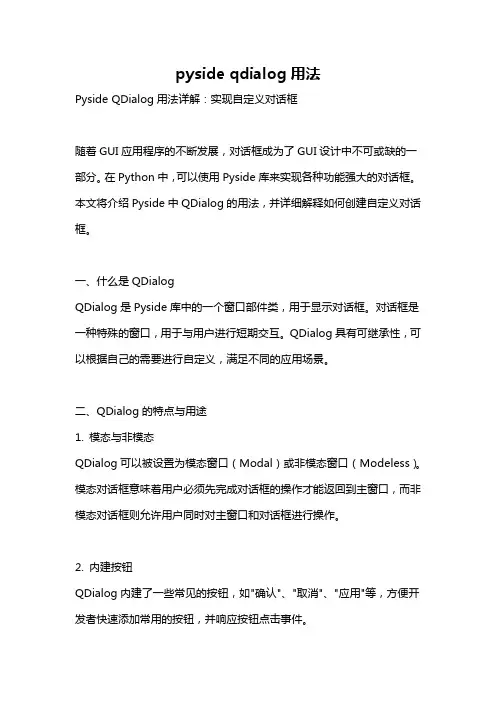 pyside qdialog 用法

Pyside QDialog 用法详解：实现自定义对话框

随着 GUI 应用程序的不断发展，对话框成为了 GUI 设计中不可或缺的一部分。在 Python 中，可以使用 Pyside 库来实现各种功能强大的对话框。本文将介绍 Pyside 中 QDialog 的用法，并详细解释如何创建自定义对话框。

一、什么是 QDialog
QDialog 是 Pyside 库中的一个窗口部件类，用于显示对话框。对话框是一种特殊的窗口，用于与用户进行短期交互。QDialog 具有可继承性，可以根据自己的需要进行自定义，满足不同的应用场景。

二、QDialog 的特点与用途
1. 模态与非模态
QDialog 可以被设置为模态窗口（Modal）或非模态窗口（Modeless）。模态对话框意味着用户必须先完成对话框的操作才能返回到主窗口，而非模态对话框则允许用户同时对主窗口和对话框进行操作。

2. 内建按钮
QDialog 内建了一些常见的按钮，如"确认"、"取消"、"应用"等，方便开发者快速添加常用的按钮，并响应按钮点击事件。